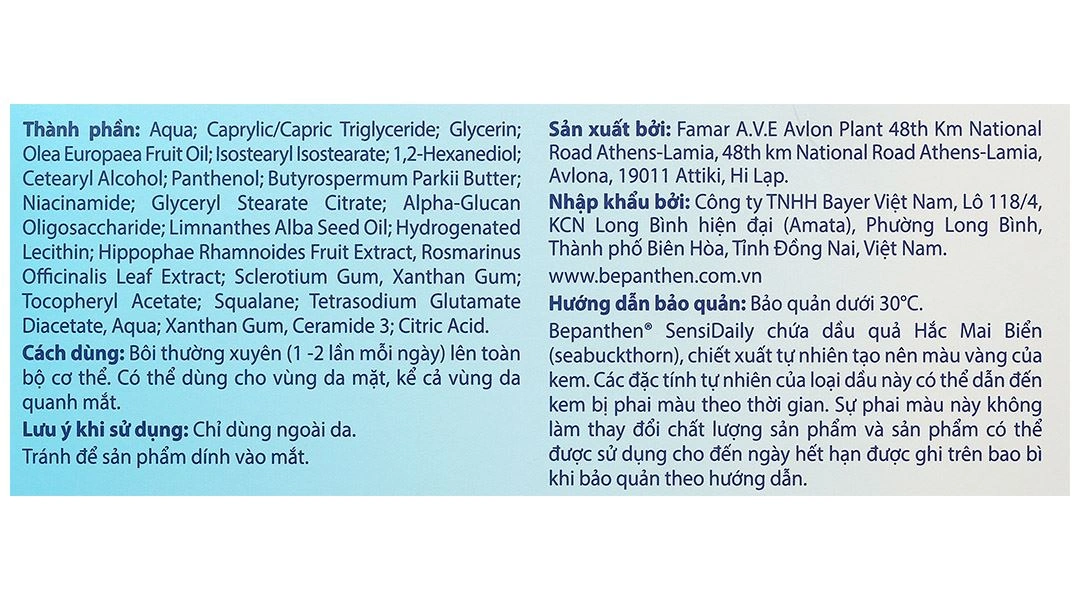 Thành phần: Aqua; Caprylic/Capric Triglyceride; Glycerin; Olea Europaea Fruit Oil; Isostearyl Isostearate; 1,2-Hexanediol; Cetearyl Alcohol; Panthenol; Butyrospermum Parkii Butter; Niacinamide; Glyceryl Stearate Citrate; Alpha-Glucan Oligosaccharide; Limnanthes Alba Seed Oil; Hydrogenated Lecithin; Hippophae Rhamnoides Fruit Extract, Rosmarinus Officinalis Leaf Extract; Sclerotium Gum, Xanthan Gum; Tocopheryl Acetate; Squalane; Tetrasodium Glutamate Diacetate, Aqua; Xanthan Gum, Ceramide 3; Citric Acid.

Cách dùng: Bôi thường xuyên (1 -2 lần mỗi ngày) lên toàn bộ cơ thể. Có thể dùng cho vùng da mặt, kể cả vùng da quanh mắt.

Lưu ý khi sử dụng: Chỉ dùng ngoài da.

Tránh để sản phẩm dính vào mắt.

Sản xuất bởi: Famar A.V.E Avlon Plant 48th Km National Road Athens-Lamia, 48th km National Road Athens-Lamia, Avlona, 19011 Attiki, Hi Lạp.

Nhập khẩu bởi: Công ty TNHH Bayer Việt Nam, Lô 118/4, KCN Long Bình hiện đại (Amata), Phường Long Bình, Thành phố Biên Hòa, Tỉnh Đồng Nai, Việt Nam.

www.bepanthen.com.vn

Hướng dẫn bảo quản: Bảo quản dưới 30°C.

Bepanthen® SensiDaily chứa dầu quả Hắc Mai Biển (seabuckthorn), chiết xuất tự nhiên tạo nên màu vàng của kem. Các đặc tính tự nhiên của loại dầu này có thể dẫn đến kem bị phai màu theo thời gian. Sự phai màu này không làm thay đổi chất lượng sản phẩm và sản phẩm có thể được sử dụng cho đến ngày hết hạn được ghi trên bao bì khi bảo quản theo hướng dẫn.